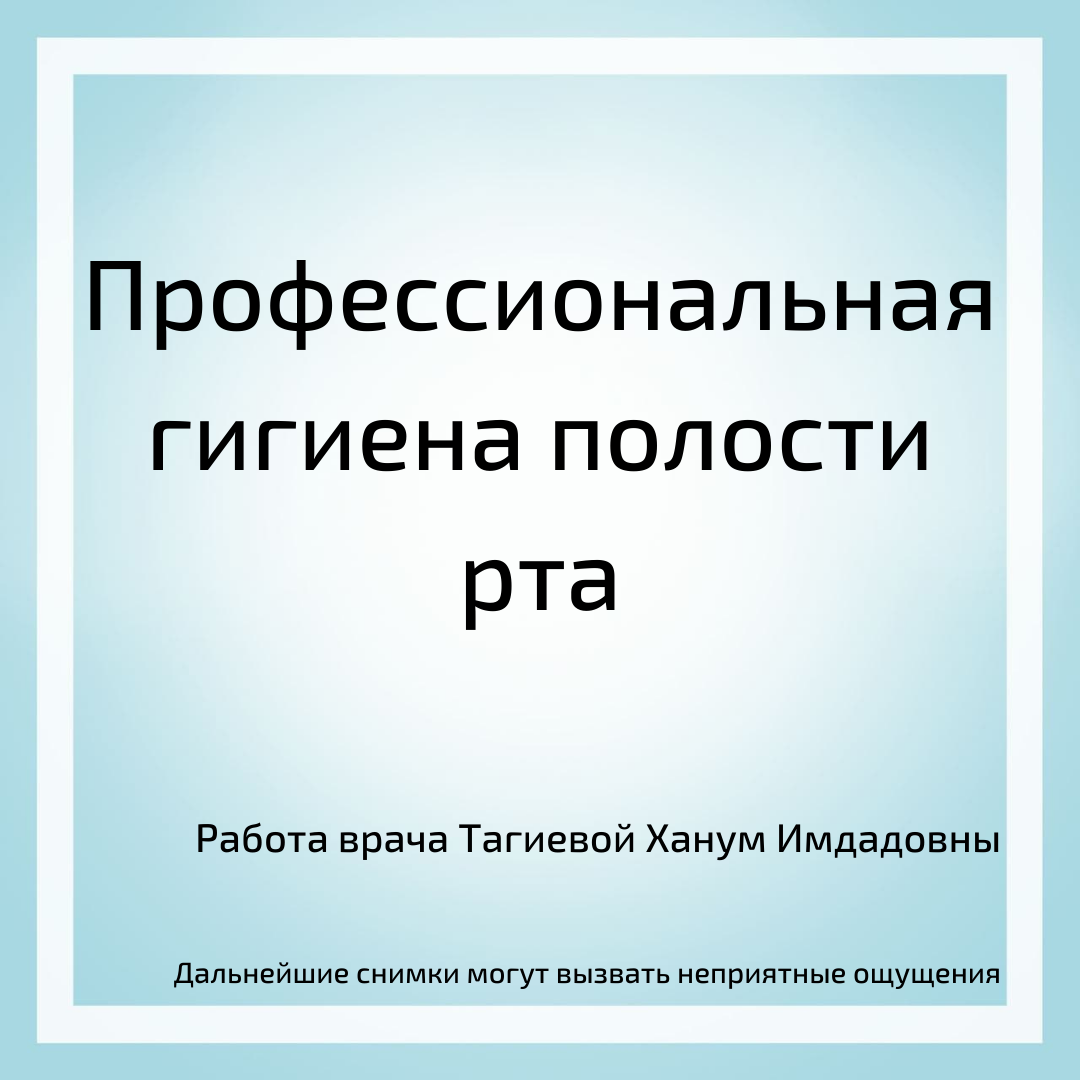 Профессиональная гигиена полости рта

Работа врача Тагиевой Ханум Имдадовны

Дальнейшие снимки могут вызвать неприятные ощущения